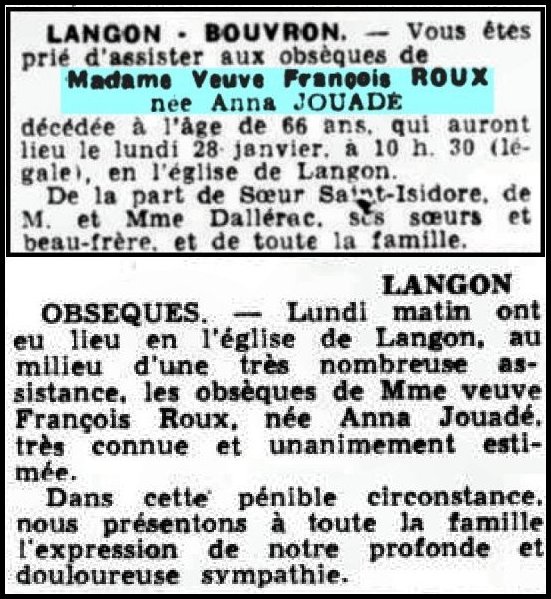 LANGON - BOUVRON. — Vous êtes prié d'assister aux obsèques de

Madame Veuve François ROUX
née Anna JOUADÉ

décédée à l'âge de 66 ans, qui auront lieu le lundi 28 janvier, à 10 h. 30 (légale), en l'église de Langon.

De la part de Sœur Saint-Isidore, de M. et Mme Dallérac, ses sœurs et beau-frère, et de toute la famille.

LANGON

OBSEQUES. — Lundi matin ont eu lieu en l'église de Langon, au milieu d'une très nombreuse assistance, les obsèques de Mme veuve François Roux, née Anna Jouadé, très connue et unanimement estimée.

Dans cette pénible circonstance, nous présentons à toute la famille l'expression de notre profonde et douloureuse sympathie.